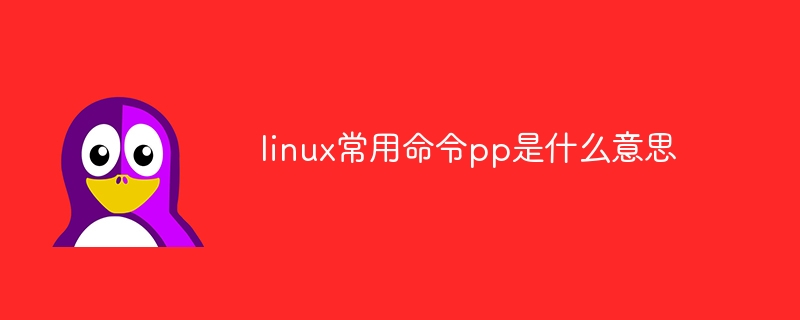 linux常用命令pp是什么意思